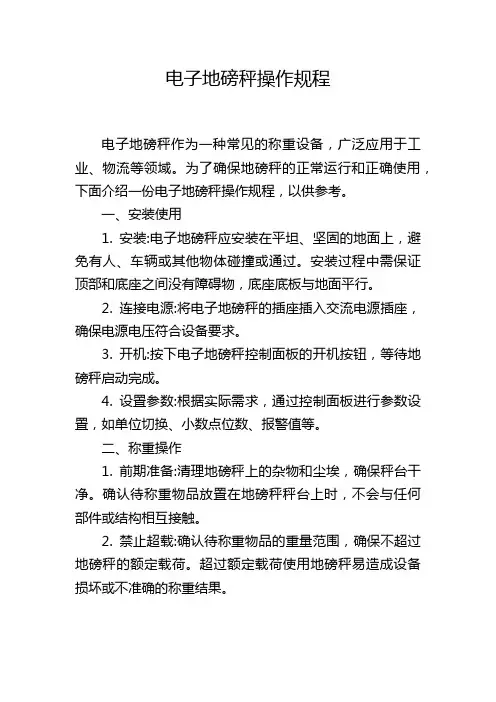 电子地磅秤操作规程

电子地磅秤作为一种常见的称重设备，广泛应用于工业、物流等领域。为了确保地磅秤的正常运行和正确使用，下面介绍一份电子地磅秤操作规程，以供参考。

一、安装使用

1. 安装:电子地磅秤应安装在平坦、坚固的地面上，避免有人、车辆或其他物体碰撞或通过。安装过程中需保证顶部和底座之间没有障碍物，底座底板与地面平行。

2. 连接电源:将电子地磅秤的插座插入交流电源插座，确保电源电压符合设备要求。

3. 开机:按下电子地磅秤控制面板的开机按钮，等待地磅秤启动完成。

4. 设置参数:根据实际需求，通过控制面板进行参数设置，如单位切换、小数点位数、报警值等。

二、称重操作

1. 前期准备:清理地磅秤上的杂物和尘埃，确保秤台干净。确认待称重物品放置在地磅秤秤台上时，不会与任何部件或结构相互接触。

2. 禁止超载:确认待称重物品的重量范围，确保不超过地磅秤的额定载荷。超过额定载荷使用地磅秤易造成设备损坏或不准确的称重结果。